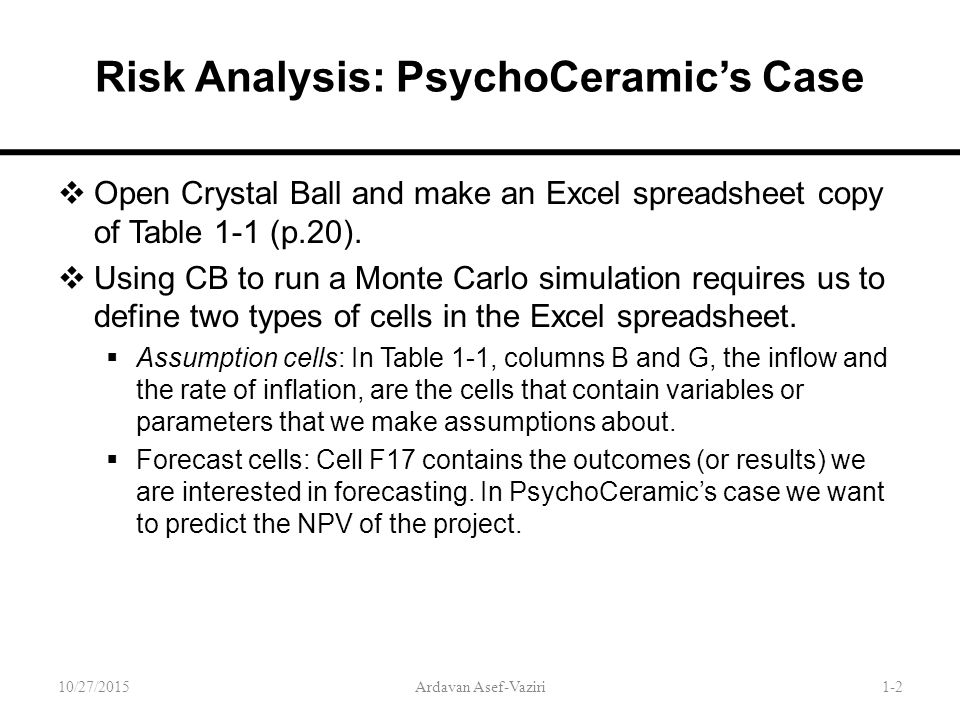 Risk Analysis: PsychoCeramic's Case

❖ Open Crystal Ball and make an Excel spreadsheet copy of Table 1-1 (p.20).

❖ Using CB to run a Monte Carlo simulation requires us to define two types of cells in the Excel spreadsheet.

▪ Assumption cells: In Table 1-1, columns B and G, the inflow and the rate of inflation, are the cells that contain variables or parameters that we make assumptions about.

▪ Forecast cells: Cell F17 contains the outcomes (or results) we are interested in forecasting. In PsychoCeramic's case we want to predict the NPV of the project.

10/27/2015 Ardavan Asef-Vaziri 1-2